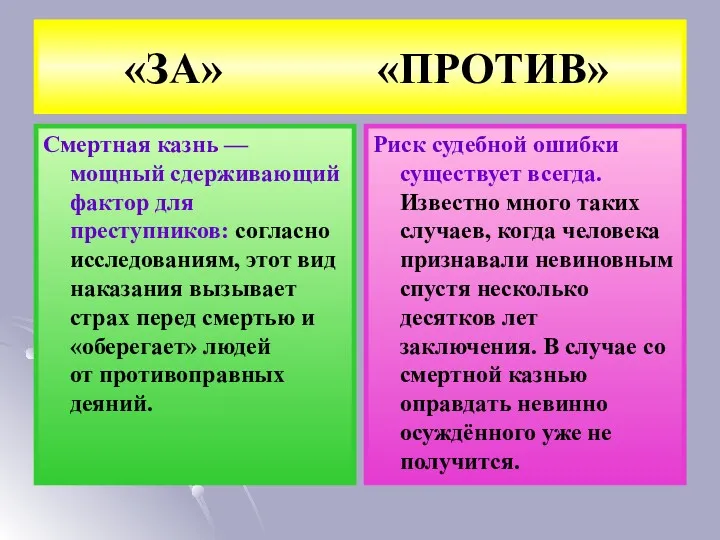 «ЗА» «ПРОТИВ»

Смертная казнь — мощный сдерживающий фактор для преступников: согласно исследованиям, этот вид наказания вызывает страх перед смертью и «оберегает» людей от противоправных деяний.

Риск судебной ошибки существует всегда. Известно много таких случаев, когда человека признавали невиновным спустя несколько десятков лет заключения. В случае со смертной казнью оправдать невинно осуждённого уже не получится.